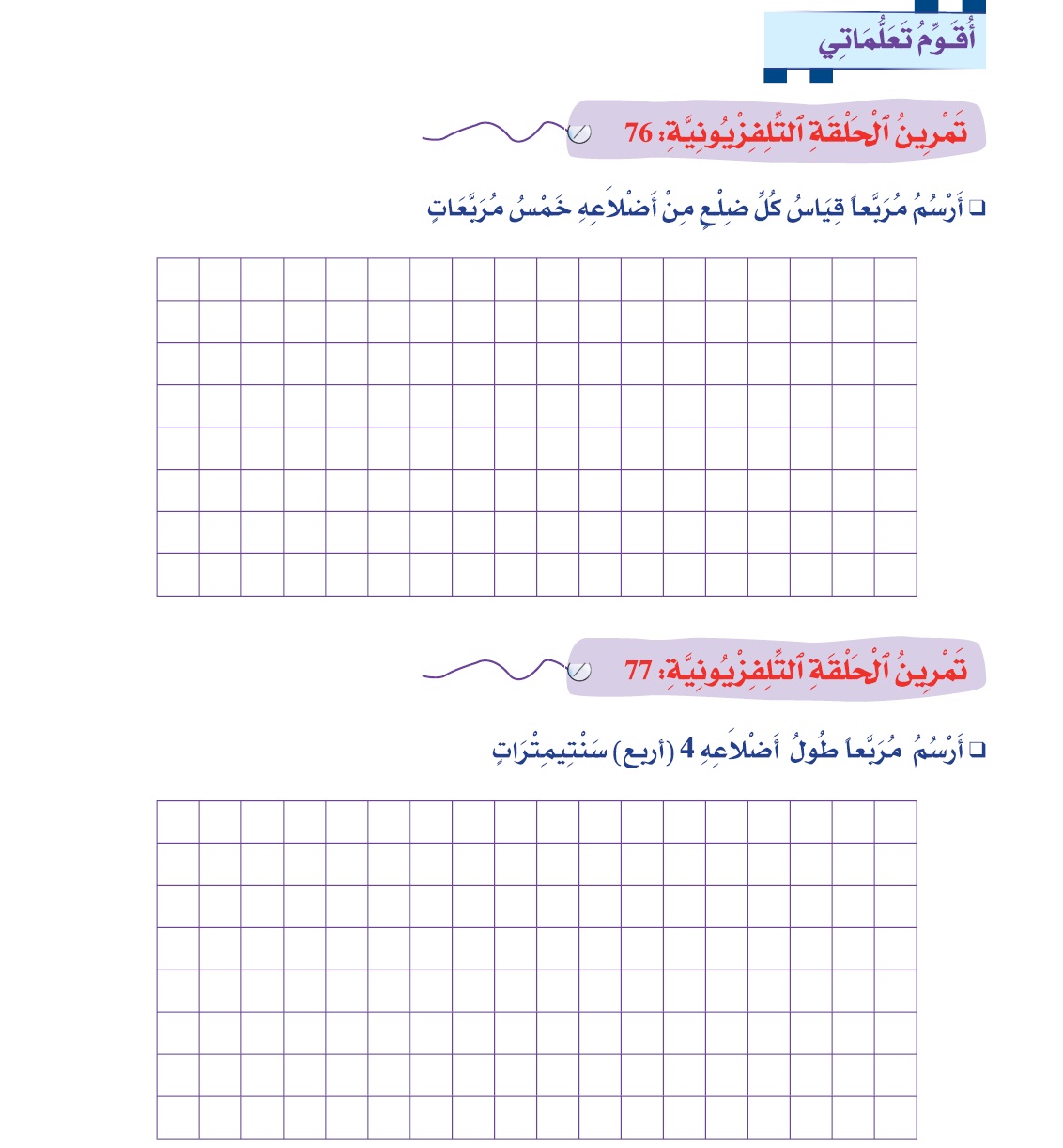 أُقَوِّمُ تَعَلُّمَاتِي

تَمْرِينُ ٱلْحَلْقَةِ ٱلتِّلِفِزْيُونِيَّةِ: 76

☐ أَرْسُمُ مُرَبَّعاً قِيَاسُ كُلِّ ضِلْعٍ مِنْ أَضْلاَعِهِ خَمْسُ مُرَبَّعَاتٍ

تَمْرِينُ ٱلْحَلْقَةِ ٱلتِّلِفِزْيُونِيَّةِ: 77

☐ أَرْسُمُ مُرَبَّعاً طُولُ أَضْلاَعِهِ 4 (أربع) سَنْتِيمِتْرَاتٍ